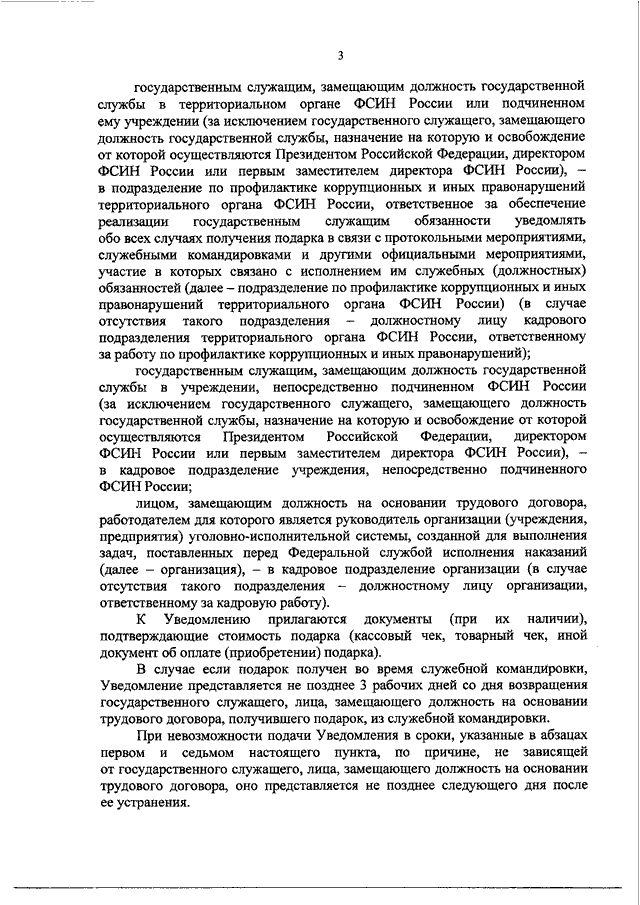 3

государственным служащим, замещающим должность государственной службы в территориальном органе ФСИН России или подчиненном ему учреждении (за исключением государственного служащего, замещающего должность государственной службы, назначение на которую и освобождение от которой осуществляются Президентом Российской Федерации, директором ФСИН России или первым заместителем директора ФСИН России), – в подразделение по профилактике коррупционных и иных правонарушений территориального органа ФСИН России, ответственное за обеспечение реализации государственным служащим обязанности уведомлять обо всех случаях получения подарка в связи с протокольными мероприятиями, служебными командировками и другими официальными мероприятиями, участие в которых связано с исполнением им служебных (должностных) обязанностей (далее – подразделение по профилактике коррупционных и иных правонарушений территориального органа ФСИН России) (в случае отсутствия такого подразделения – должностному лицу кадрового подразделения территориального органа ФСИН России, ответственному за работу по профилактике коррупционных и иных правонарушений);

государственным служащим, замещающим должность государственной службы в учреждении, непосредственно подчиненном ФСИН России (за исключением государственного служащего, замещающего должность государственной службы, назначение на которую и освобождение от которой осуществляются Президентом Российской Федерации, директором ФСИН России или первым заместителем директора ФСИН России), – в кадровое подразделение учреждения, непосредственно подчиненного ФСИН России;

лицом, замещающим должность на основании трудового договора, работодателем для которого является руководитель организации (учреждения, предприятия) уголовно-исполнительной системы, созданной для выполнения задач, поставленных перед Федеральной службой исполнения наказаний (далее – организация), – в кадровое подразделение организации (в случае отсутствия такого подразделения – должностному лицу организации, ответственному за кадровую работу).

К Уведомлению прилагаются документы (при их наличии), подтверждающие стоимость подарка (кассовый чек, товарный чек, иной документ об оплате (приобретении) подарка).

В случае если подарок получен во время служебной командировки, Уведомление представляется не позднее 3 рабочих дней со дня возвращения государственного служащего, лица, замещающего должность на основании трудового договора, получившего подарок, из служебной командировки.

При невозможности подачи Уведомления в сроки, указанные в абзацах первом и седьмом настоящего пункта, по причине, не зависящей от государственного служащего, лица, замещающего должность на основании трудового договора, оно представляется не позднее следующего дня после ее устранения.